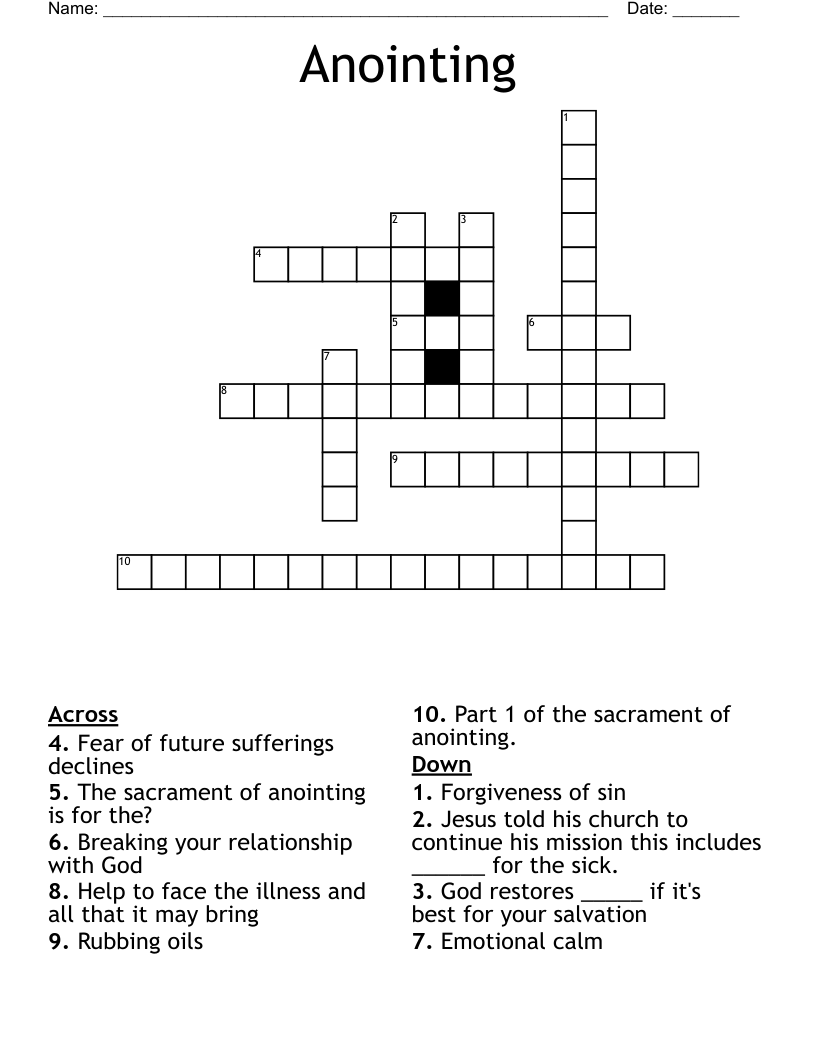 Name: ______________________________________________________ Date: _______

Anointing

1
2 3
4
5 6
7
8
9
10

Across
4. Fear of future sufferings declines
5. The sacrament of anointing is for the?
6. Breaking your relationship with God
8. Help to face the illness and all that it may bring
9. Rubbing oils

10. Part 1 of the sacrament of anointing.

Down
1. Forgiveness of sin
2. Jesus told his church to continue his mission this includes ______ for the sick.
3. God restores _____ if it's best for your salvation
7. Emotional calm